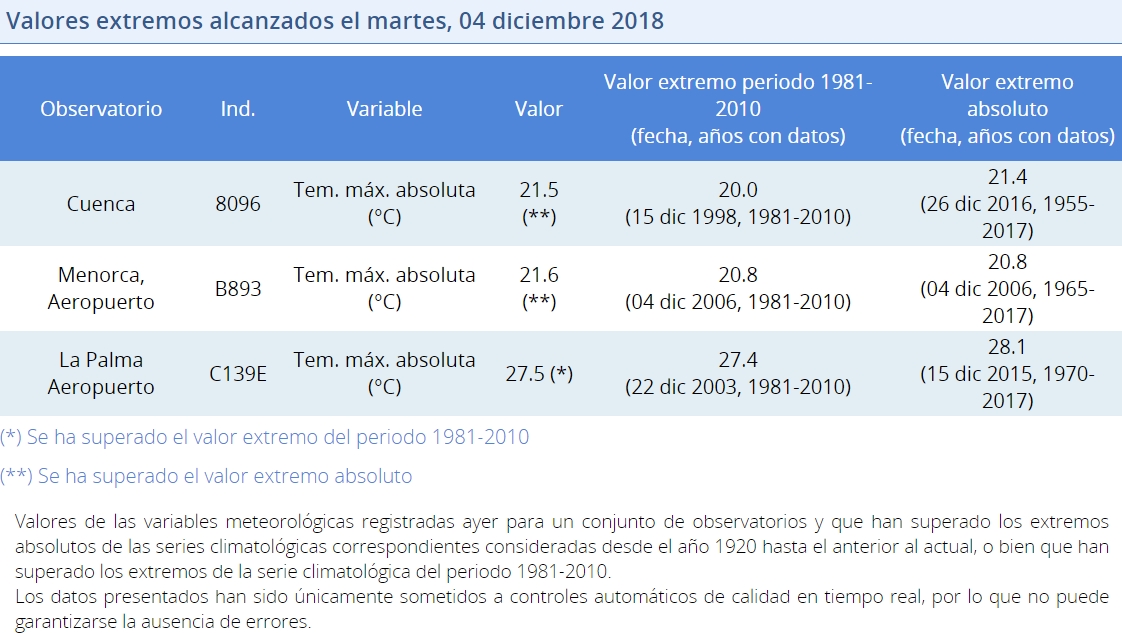 Valores extremos alcanzados el martes, 04 diciembre 2018

| Observatorio | Ind. | Variable | Valor | Valor extremo periodo 1981-2010 (fecha, años con datos) | Valor extremo absoluto (fecha, años con datos) |
|---|---|---|---|---|---|
| Cuenca | 8096 | Tem. máx. absoluta (°C) | 21.5 (**) | 20.0 (15 dic 1998, 1981-2010) | 21.4 (26 dic 2016, 1955-2017) |
| Menorca, Aeropuerto | B893 | Tem. máx. absoluta (°C) | 21.6 (**) | 20.8 (04 dic 2006, 1981-2010) | 20.8 (04 dic 2006, 1965-2017) |
| La Palma Aeropuerto | C139E | Tem. máx. absoluta (°C) | 27.5 (*) | 27.4 (22 dic 2003, 1981-2010) | 28.1 (15 dic 2015, 1970-2017) |

(*) Se ha superado el valor extremo del periodo 1981-2010

(**) Se ha superado el valor extremo absoluto

Valores de las variables meteorológicas registradas ayer para un conjunto de observatorios y que han superado los extremos absolutos de las series climatológicas correspondientes consideradas desde el año 1920 hasta el anterior al actual, o bien que han superado los extremos de la serie climatológica del periodo 1981-2010.
Los datos presentados han sido únicamente sometidos a controles automáticos de calidad en tiempo real, por lo que no puede garantizarse la ausencia de errores.